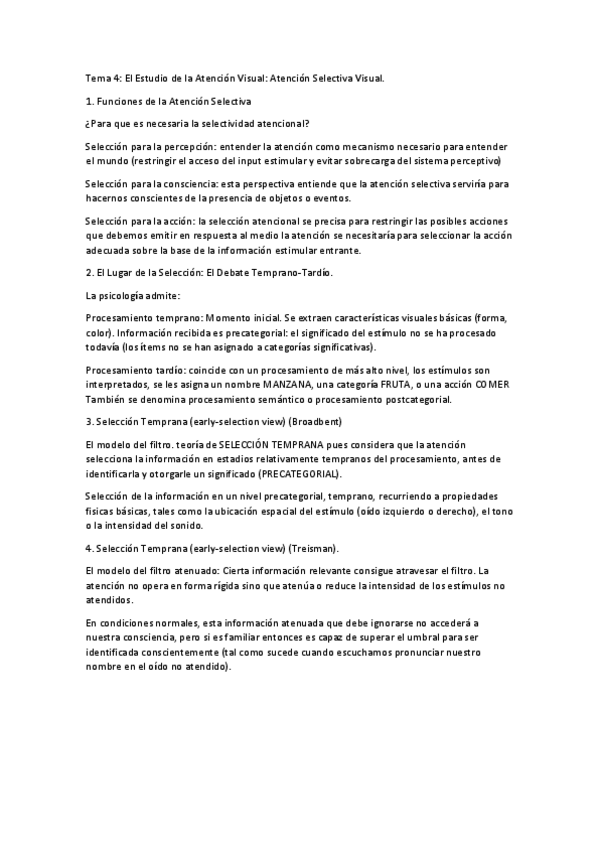 Tema 4: El Estudio de la Atención Visual: Atención Selectiva Visual.

1. Funciones de la Atención Selectiva

¿Para que es necesaria la selectividad atencional?

Selección para la percepción: entender la atención como mecanismo necesario para entender el mundo (restringir el acceso del input estimular y evitar sobrecarga del sistema perceptivo)

Selección para la consciencia: esta perspectiva entiende que la atención selectiva serviría para hacernos conscientes de la presencia de objetos o eventos.

Selección para la acción: la selección atencional se precisa para restringir las posibles acciones que debemos emitir en respuesta al medio la atención se necesitaría para seleccionar la acción adecuada sobre la base de la información estimular entrante.

2. El Lugar de la Selección: El Debate Temprano-Tardío.

La psicología admite:

Procesamiento temprano: Momento inicial. Se extraen características visuales básicas (forma, color). Información recibida es precategorial: el significado del estímulo no se ha procesado todavía (los ítems no se han asignado a categorías significativas).

Procesamiento tardío: coincide con un procesamiento de más alto nivel, los estímulos son interpretados, se les asigna un nombre MANZANA, una categoría FRUTA, o una acción COMER También se denomina procesamiento semántico o procesamiento postcategorial.

3. Selección Temprana (early-selection view) (Broadbent)

El modelo del filtro. teoría de SELECCIÓN TEMPRANA pues considera que la atención selecciona la información en estadios relativamente tempranos del procesamiento, antes de identificarla y otorgarle un significado (PRECATEGORIAL).

Selección de la información en un nivel precategorial, temprano, recurriendo a propiedades físicas básicas, tales como la ubicación espacial del estímulo (oído izquierdo o derecho), el tono o la intensidad del sonido.

4. Selección Temprana (early-selection view) (Treisman).

El modelo del filtro atenuado: Cierta información relevante consigue atravesar el filtro. La atención no opera en forma rígida sino que atenúa o reduce la intensidad de los estímulos no atendidos.

En condiciones normales, esta información atenuada que debe ignorarse no accederá a nuestra consciencia, pero si es familiar entonces es capaz de superar el umbral para ser identificada conscientemente (tal como sucede cuando escuchamos pronunciar nuestro nombre en el oído no atendido).